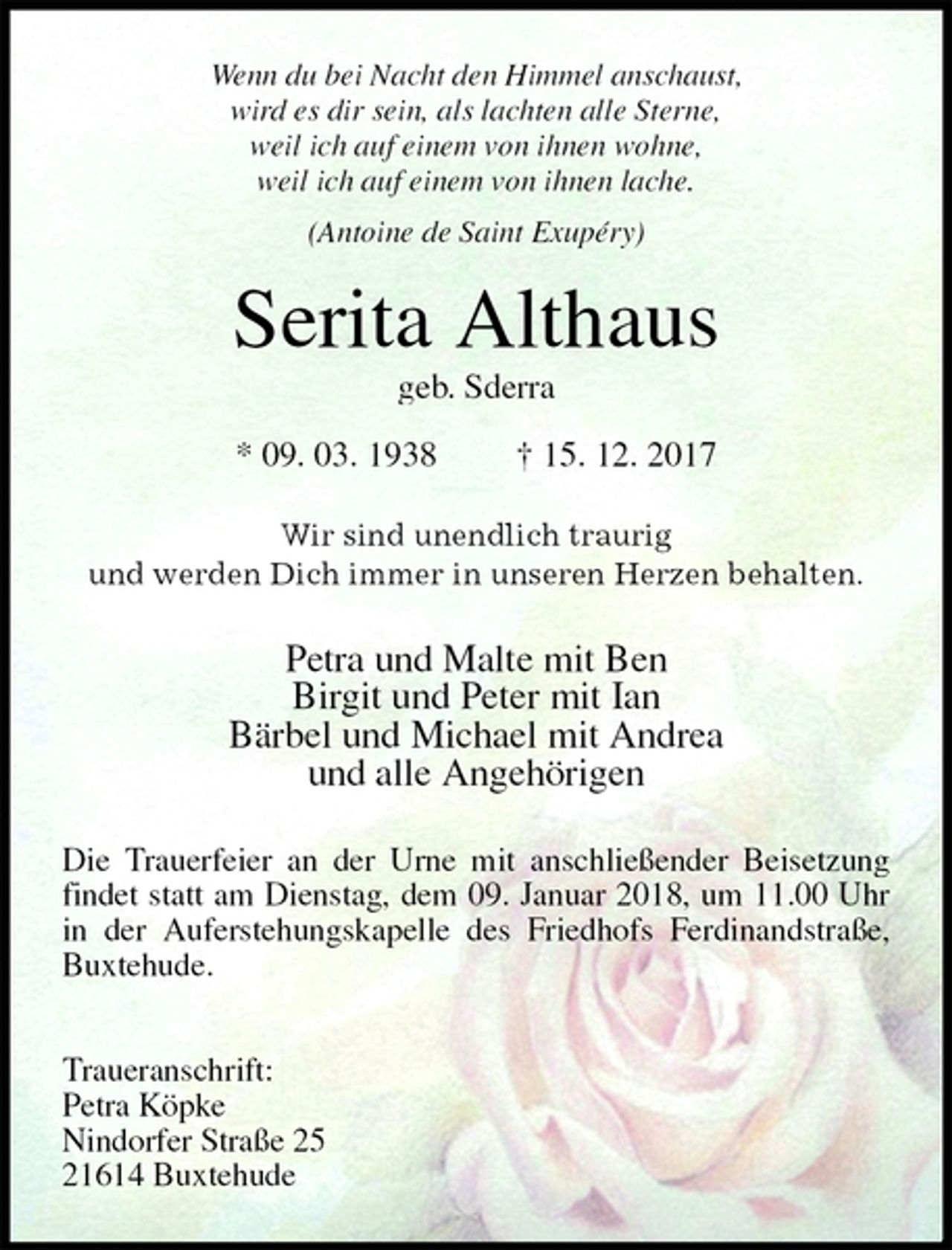 Wenn du bei Nacht den Himmel anschaust,
wird es dir sein, als lachten alle Sterne,
weil ich auf einem von ihnen wohne,
weil ich auf einem von ihnen lache.

(Antoine de Saint Exupéry)

Serita Althaus

geb. Sderra

* 09. 03. 1938 † 15. 12. 2017

Wir sind unendlich traurig
und werden Dich immer in unseren Herzen behalten.

Petra und Malte mit Ben
Birgit und Peter mit Ian
Bärbel und Michael mit Andrea
und alle Angehörigen

Die Trauerfeier an der Urne mit anschließender Beisetzung findet statt am Dienstag, dem 09. Januar 2018, um 11.00 Uhr in der Auferstehungskapelle des Friedhofs Ferdinandstraße, Buxtehude.

Traueranschrift:
Petra Köpke
Nindorfer Straße 25
21614 Buxtehude